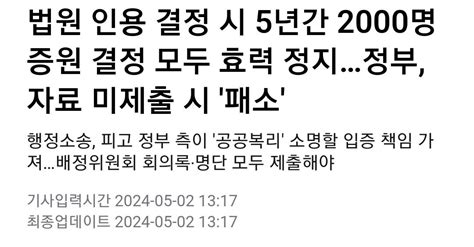 법원 인용 결정 시 5년간 2000명 증원 결정 모두 효력 정지…정부, 자료 미제출 시 '패소'

행정소송, 피고 정부 측이 '공공복리' 소명할 입증 책임 가져…배정위원회 회의록·명단 모두 제출해야

기사입력시간 2024-05-02 13:17
최종업데이트 2024-05-02 13:17